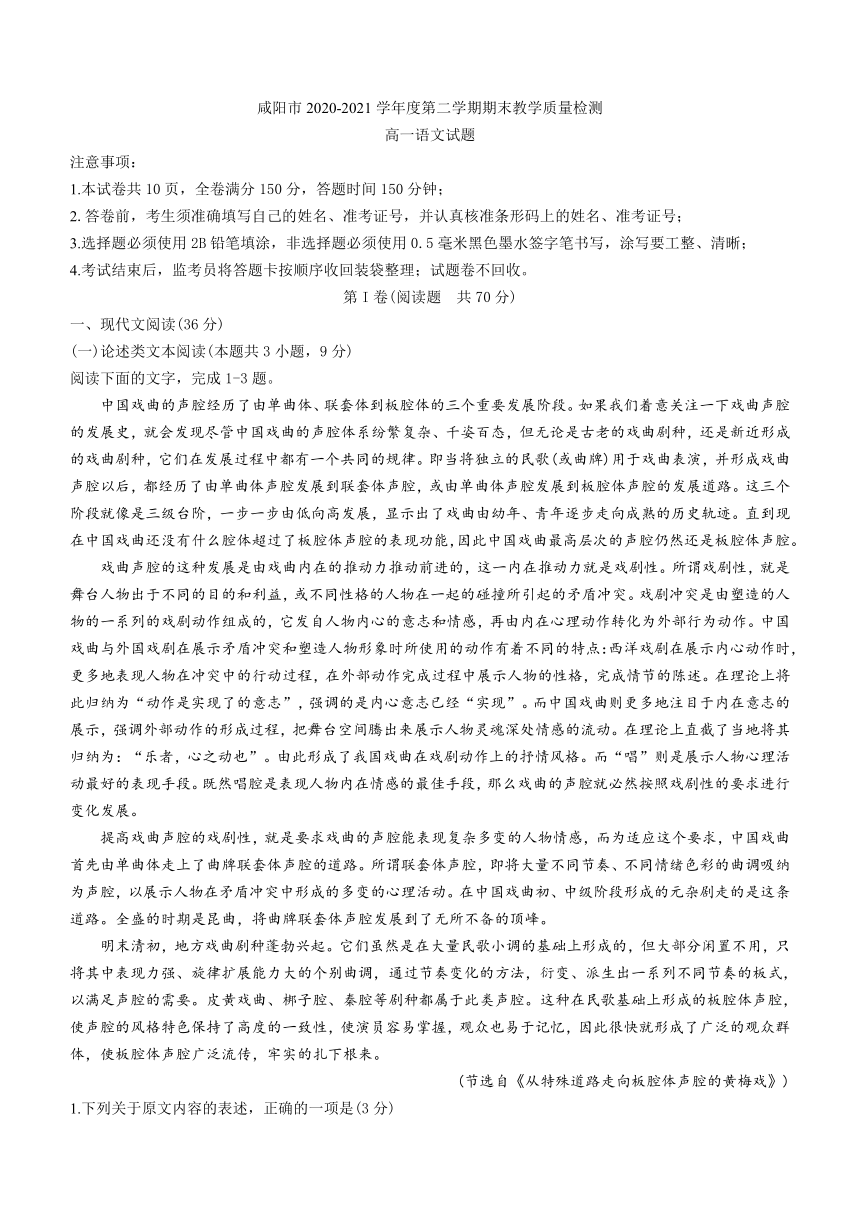 咸阳市 2020-2021 学年度第二学期期末教学质量检测
高一语文试题

注意事项：
1.本试卷共 10 页，全卷满分 150 分，答题时间 150 分钟；
2. 答卷前，考生须准确填写自己的姓名、准考证号，并认真核准条形码上的姓名、准考证号；
3.选择题必须使用 2B 铅笔填涂，非选择题必须使用 0.5 毫米黑色墨水签字笔书写，涂写要工整、清晰；
4.考试结束后，监考员将答题卡按顺序收回装袋整理；试题卷不回收。

第 I 卷(阅读题　共 70 分)

一、现代文阅读(36 分)
(一)论述类文本阅读(本题共 3 小题，9 分)
阅读下面的文字，完成 1-3 题。

中国戏曲的声腔经历了由单曲体、联套体到板腔体的三个重要发展阶段。如果我们着意关注一下戏曲声腔的发展史，就会发现尽管中国戏曲的声腔体系纷繁复杂、千姿百态，但无论是古老的戏曲剧种，还是新近形成的戏曲剧种，它们在发展过程中都有一个共同的规律。即当将独立的民歌(或曲牌)用于戏曲表演，并形成戏曲声腔以后，都经历了由单曲体声腔发展到联套体声腔，或由单曲体声腔发展到板腔体声腔的发展道路。这三个阶段就像是三级台阶，一步一步由低向高发展，显示出了戏曲由幼年、青年逐步走向成熟的历史轨迹。直到现在中国戏曲还没有什么腔体超过了板腔体声腔的表现功能，因此中国戏曲最高层次的声腔仍然还是板腔体声腔。

戏曲声腔的这种发展是由戏曲内在的推动力推动前进的，这一内在推动力就是戏剧性。所谓戏剧性，就是舞台人物出于不同的目的和利益，或不同性格的人物在一起的碰撞所引起的矛盾冲突。戏剧冲突是由塑造的人物的一系列的戏剧动作组成的，它发自人物内心的意志和情感，再由内在心理动作转化为外部行为动作。中国戏曲与外国戏剧在展示矛盾冲突和塑造人物形象时所使用的动作有着不同的特点：西洋戏剧在展示内心动作时，更多地表现人物在冲突中的行动过程，在外部动作完成过程中展示人物的性格，完成情节的陈述。在理论上将此归纳为“动作是实现了的意志”，强调的是内心意志已经“实现”。而中国戏曲则更多地注目于内在意志的展示，强调外部动作的形成过程，把舞台空间腾出来展示人物灵魂深处情感的流动。在理论上直截了当地将其归纳为：“乐者，心之动也”。由此形成了我国戏曲在戏剧动作上的抒情风格。而“唱”则是展示人物心理活动最好的表现手段。既然唱腔是表现人物内在情感的最佳手段，那么戏曲的声腔就必然按照戏剧性的要求进行变化发展。

提高戏曲声腔的戏剧性，就是要求戏曲的声腔能表现复杂多变的人物情感，而为适应这个要求，中国戏曲首先由单曲体走上了曲牌联套体声腔的道路。所谓联套体声腔，即将大量不同节奏、不同情绪色彩的曲调吸纳为声腔，以展示人物在矛盾冲突中形成的多变的心理活动。在中国戏曲初、中级阶段形成的元杂剧走的是这条道路。全盛的时期是昆曲，将曲牌联套体声腔发展到了无所不备的顶峰。

明末清初，地方戏曲剧种蓬勃兴起。它们虽然是在大量民歌小调的基础上形成的，但大部分闲置不用，只将其中表现力强、旋律扩展能力大的个别曲调，通过节奏变化的方法，衍变、派生出一系列不同节奏的板式，以满足声腔的需要。皮黄戏曲、梆子腔、秦腔等剧种都属于此类声腔。这种在民歌基础上形成的板腔体声腔，使声腔的风格特色保持了高度的一致性，使演员容易掌握，观众也易于记忆，因此很快就形成了广泛的观众群体，使板腔体声腔广泛流传，牢实的扎下根来。

(节选自《从特殊道路走向板腔体声腔的黄梅戏》)

1.下列关于原文内容的表述，正确的一项是(3 分)